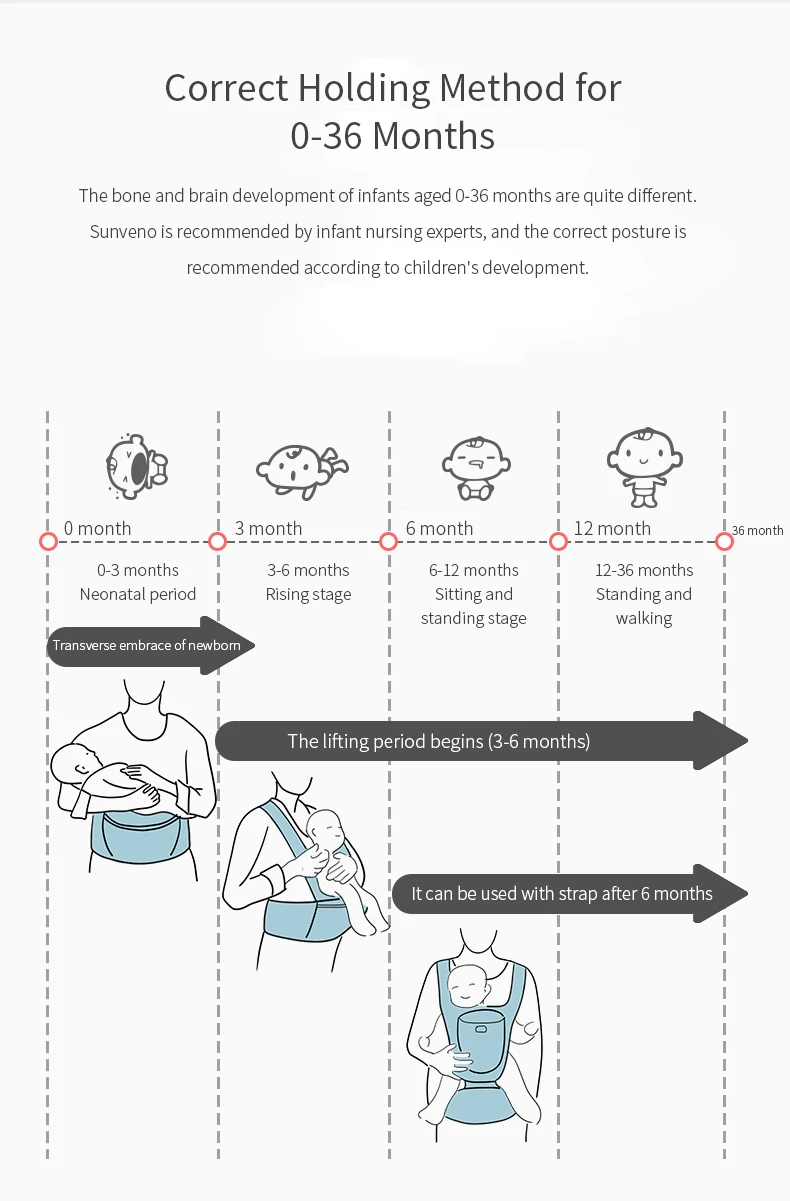 Correct Holding Method for 0-36 Months

The bone and brain development of infants aged 0-36 months are quite different. Sunveno is recommended by infant nursing experts, and the correct posture is recommended according to children's development.

0 month
3 month
6 month
12 month
36 month

0-3 months
Neonatal period

3-6 months
Rising stage

6-12 months
Sitting and standing stage

12-36 months
Standing and walking

Transverse embrace of newborn

The lifting period begins (3-6 months)

It can be used with strap after 6 months